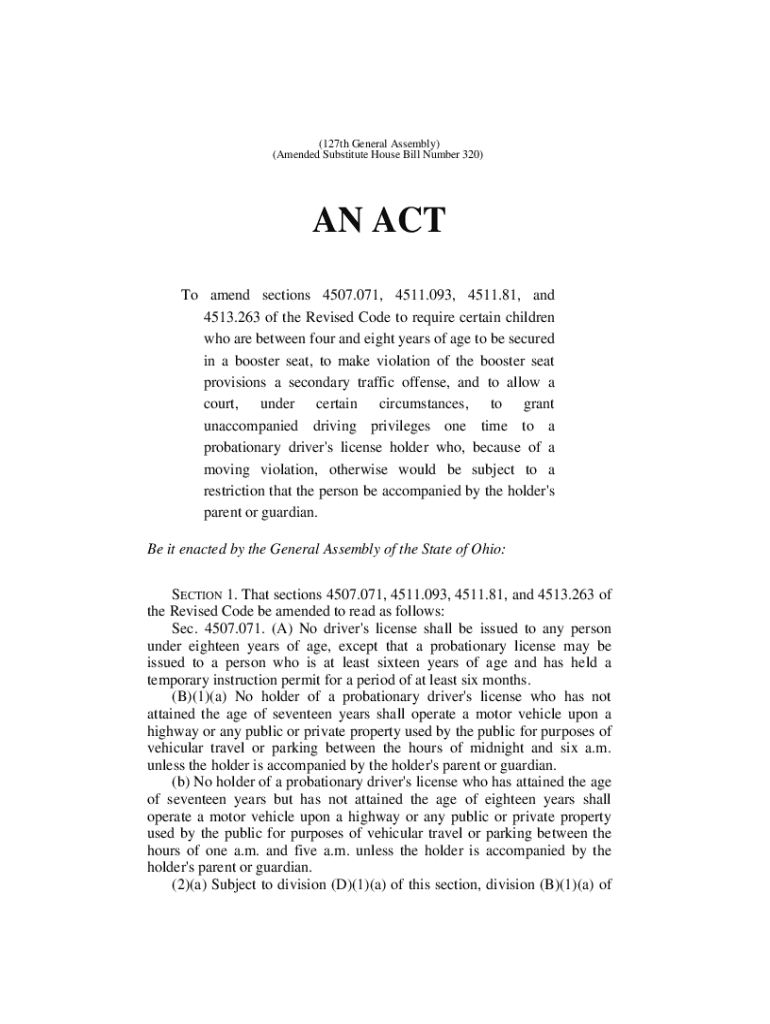 (127th General Assembly)
(Amended Substitute House Bill Number 320)

AN ACT

To amend sections 4507.071, 4511.093, 4511.81, and 4513.263 of the Revised Code to require certain children who are between four and eight years of age to be secured in a booster seat, to make violation of the booster seat provisions a secondary traffic offense, and to allow a court, under certain circumstances, to grant unaccompanied driving privileges one time to a probationary driver's license holder who, because of a moving violation, otherwise would be subject to a restriction that the person be accompanied by the holder's parent or guardian.

Be it enacted by the General Assembly of the State of Ohio:

SECTION 1. That sections 4507.071, 4511.093, 4511.81, and 4513.263 of the Revised Code be amended to read as follows:

Sec. 4507.071. (A) No driver's license shall be issued to any person under eighteen years of age, except that a probationary license may be issued to a person who is at least sixteen years of age and has held a temporary instruction permit for a period of at least six months.

(B)(1)(a) No holder of a probationary driver's license who has not attained the age of seventeen years shall operate a motor vehicle upon a highway or any public or private property used by the public for purposes of vehicular travel or parking between the hours of midnight and six a.m. unless the holder is accompanied by the holder's parent or guardian.

(b) No holder of a probationary driver's license who has attained the age of seventeen years but has not attained the age of eighteen years shall operate a motor vehicle upon a highway or any public or private property used by the public for purposes of vehicular travel or parking between the hours of one a.m. and five a.m. unless the holder is accompanied by the holder's parent or guardian.

(2)(a) Subject to division (D)(1)(a) of this section, division (B)(1)(a) of